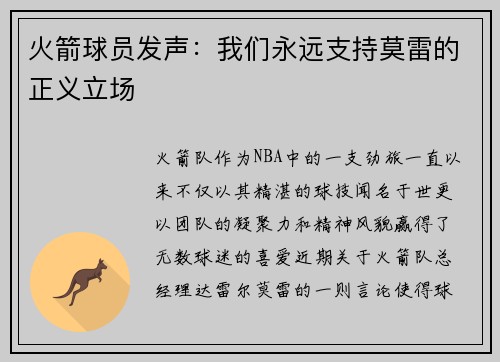 火箭球员发声：我们永远支持莫雷的正义立场

火箭队作为NBA中的一支劲旅一直以来不仅以其精湛的球技闻名于世更以团队的凝聚力和精神风貌赢得了无数球迷的喜爱近期关于火箭队总经理达雷尔莫雷的一则言论使得球